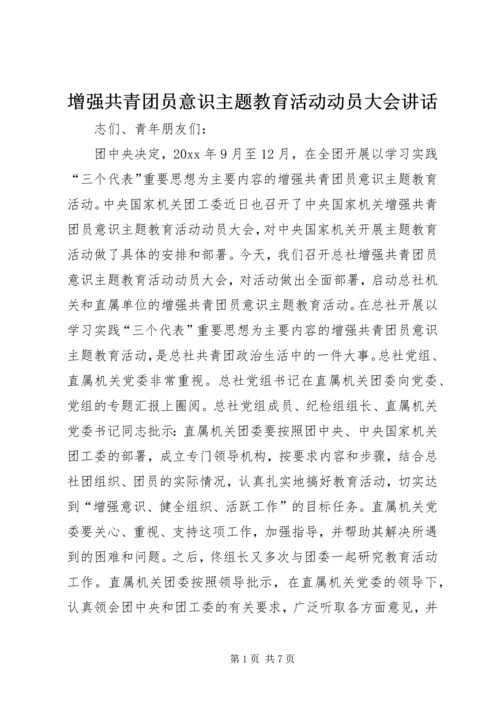 增强共青团员意识主题教育活动动员大会讲话

志们、青年朋友们：

团中央决定，20xx 年 9 月至 12 月，在全团开展以学习实践“三个代表”重要思想为主要内容的增强共青团员意识主题教育活动。中央国家机关团工委近日也召开了中央国家机关增强共青团员意识主题教育活动动员大会，对中央国家机关开展主题教育活动做了具体的安排和部署。今天，我们召开总社增强共青团员意识主题教育活动动员大会，对活动做出全面部署，启动总社机关和直属单位的增强共青团员意识主题教育活动。在总社开展以学习实践“三个代表”重要思想为主要内容的增强共青团员意识主题教育活动，是总社共青团政治生活中的一件大事。总社党组、直属机关党委非常重视。总社党组书记在直属机关团委向党委、党组的专题汇报上圈阅。总社党组成员、纪检组组长、直属机关党委书记同志批示：直属机关团委要按照团中央、中央国家机关团工委的部署，成立专门领导机构，按要求内容和步骤，结合总社团组织、团员的实际情况，认真扎实地搞好教育活动，切实达到“增强意识、健全组织、活跃工作”的目标任务。直属机关党委要关心、重视、支持这项工作，加强指导，并帮助其解决所遇到的困难和问题。之后，佟组长又多次与团委一起研究教育活动工作。直属机关团委按照领导批示，在直属机关党委的领导下，认真领会团中央和团工委的有关要求，广泛听取各方面意见，并

第 1 页 共 7 页